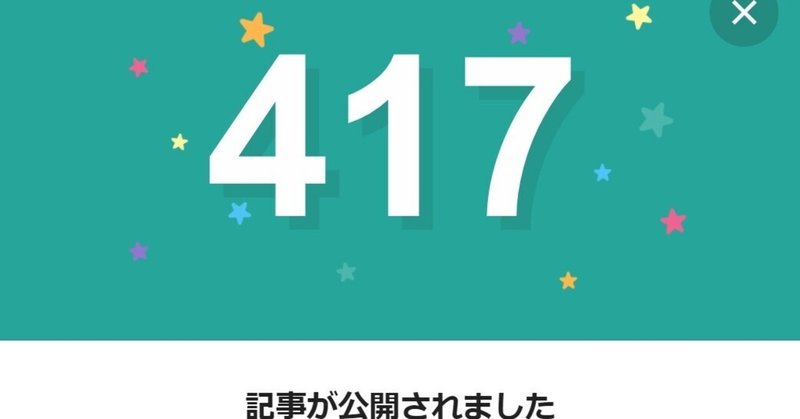 417

記事が公開されました